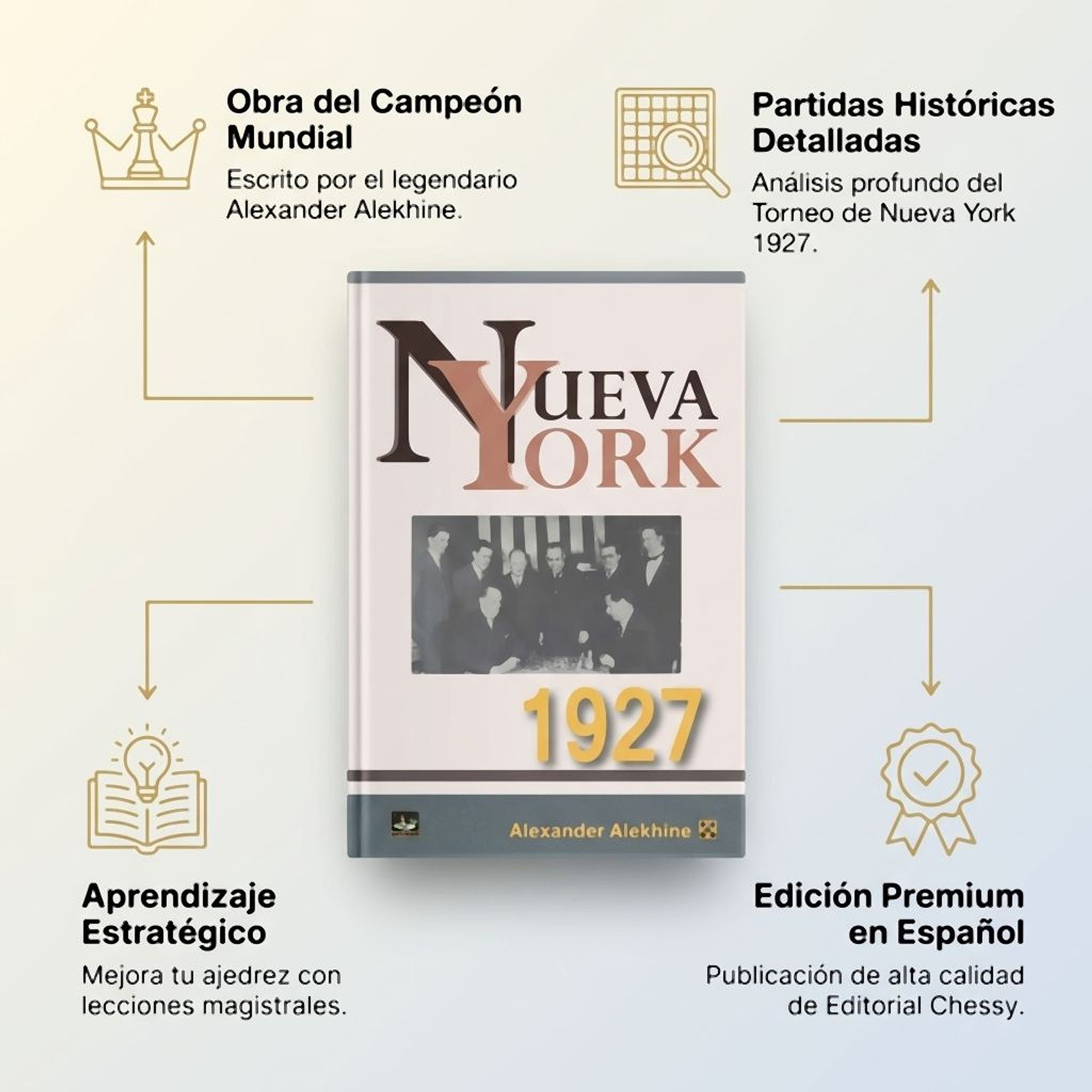 Obra del Campeón Mundial

Escrito por el legendario Alexander Alekhine.

Partidas Históricas Detalladas

Análisis profundo del Torneo de Nueva York 1927.

NUEVA YORK

1927

Alexander Alekhine

Aprendizaje Estratégico

Mejora tu ajedrez con lecciones magistrales.

Edición Premium en Español

Publicación de alta calidad de Editorial Chessy.